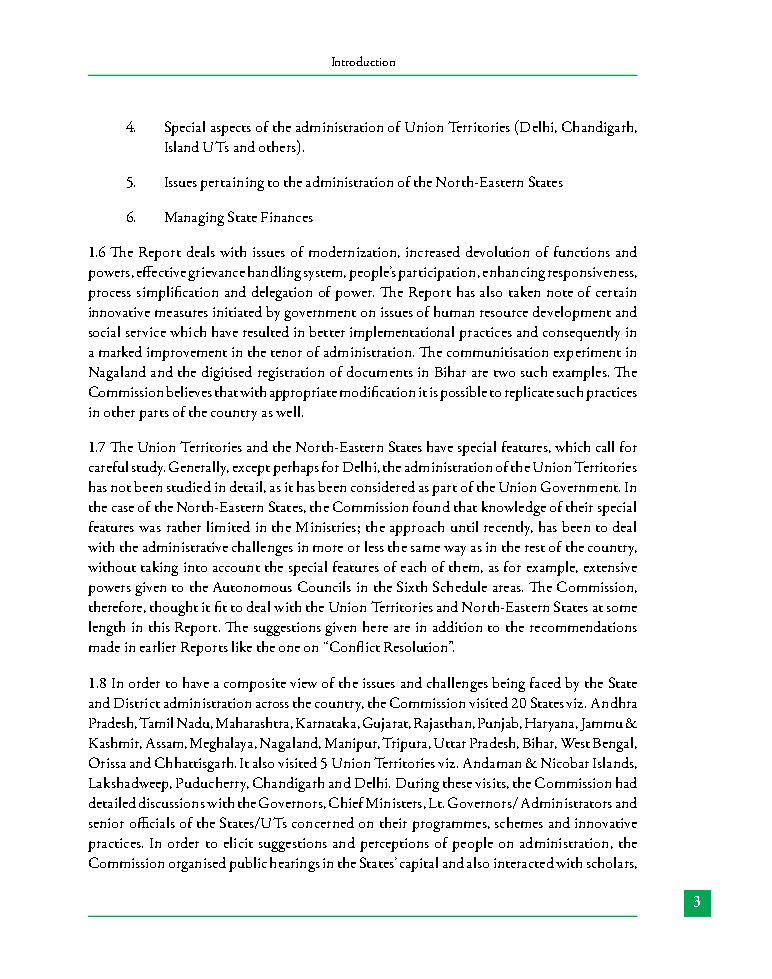 Introduction

4. Special aspects of the administration of Union Territories (Delhi, Chandigarh, Island UTs and others).

5. Issues pertaining to the administration of the North-Eastern States

6. Managing State Finances

1.6 The Report deals with issues of modernization, increased devolution of functions and powers, effective grievance handling system, people's participation, enhancing responsiveness, process simplification and delegation of power. The Report has also taken note of certain innovative measures initiated by government on issues of human resource development and social service which have resulted in better implementational practices and consequently in a marked improvement in the tenor of administration. The communitisation experiment in Nagaland and the digitised registration of documents in Bihar are two such examples. The Commission believes that with appropriate modification it is possible to replicate such practices in other parts of the country as well.

1.7 The Union Territories and the North-Eastern States have special features, which call for careful study. Generally, except perhaps for Delhi, the administration of the Union Territories has not been studied in detail, as it has been considered as part of the Union Government. In the case of the North-Eastern States, the Commission found that knowledge of their special features was rather limited in the Ministries; the approach until recently, has been to deal with the administrative challenges in more or less the same way as in the rest of the country, without taking into account the special features of each of them, as for example, extensive powers given to the Autonomous Councils in the Sixth Schedule areas. The Commission, therefore, thought it fit to deal with the Union Territories and North-Eastern States at some length in this Report. The suggestions given here are in addition to the recommendations made in earlier Reports like the one on "Conflict Resolution".

1.8 In order to have a composite view of the issues and challenges being faced by the State and District administration across the country, the Commission visited 20 States viz. Andhra Pradesh, Tamil Nadu, Maharashtra, Karnataka, Gujarat, Rajasthan, Punjab, Haryana, Jammu & Kashmir, Assam, Meghalaya, Nagaland, Manipur, Tripura, Uttar Pradesh, Bihar, West Bengal, Orissa and Chhattisgarh. It also visited 5 Union Territories viz. Andaman & Nicobar Islands, Lakshadweep, Puducherry, Chandigarh and Delhi. During these visits, the Commission had detailed discussions with the Governors, Chief Ministers, Lt. Governors/ Administrators and senior officials of the States/UTs concerned on their programmes, schemes and innovative practices. In order to elicit suggestions and perceptions of people on administration, the Commission organised public hearings in the States' capital and also interacted with scholars,

3